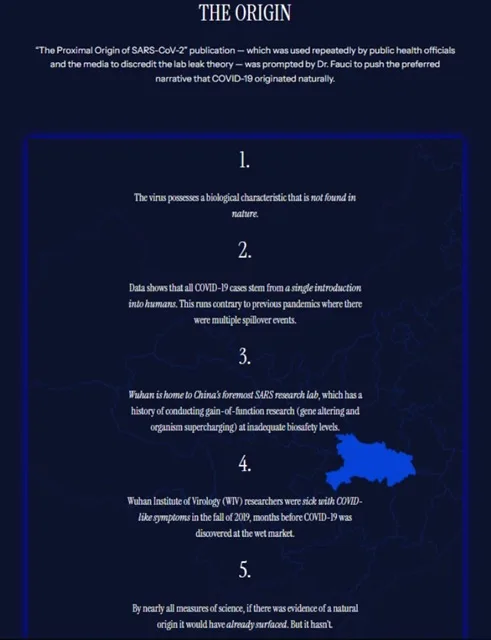 THE ORIGIN

"The Proximal Origin of SARS-CoV-2" publication — which was used repeatedly by public health officials and the media to discredit the lab leak theory — was prompted by Dr. Fauci to push the preferred narrative that COVID-19 originated naturally.

1.

The virus possesses a biological characteristic that is not found in nature.

2.

Data shows that all COVID-19 cases stem from a single introduction into humans. This runs contrary to previous pandemics where there were multiple spillover events.

3.

Wuhan is home to China's foremost SARS research lab, which has a history of conducting gain-of-function research (gene altering and organism supercharging) at inadequate biosafety levels.

4.

Wuhan Institute of Virology (WIV) researchers were sick with COVID-like symptoms in the fall of 2019, months before COVID-19 was discovered at the wet market.

5.

By nearly all measures of science, if there was evidence of a natural origin it would have already surfaced. But it hasn't.